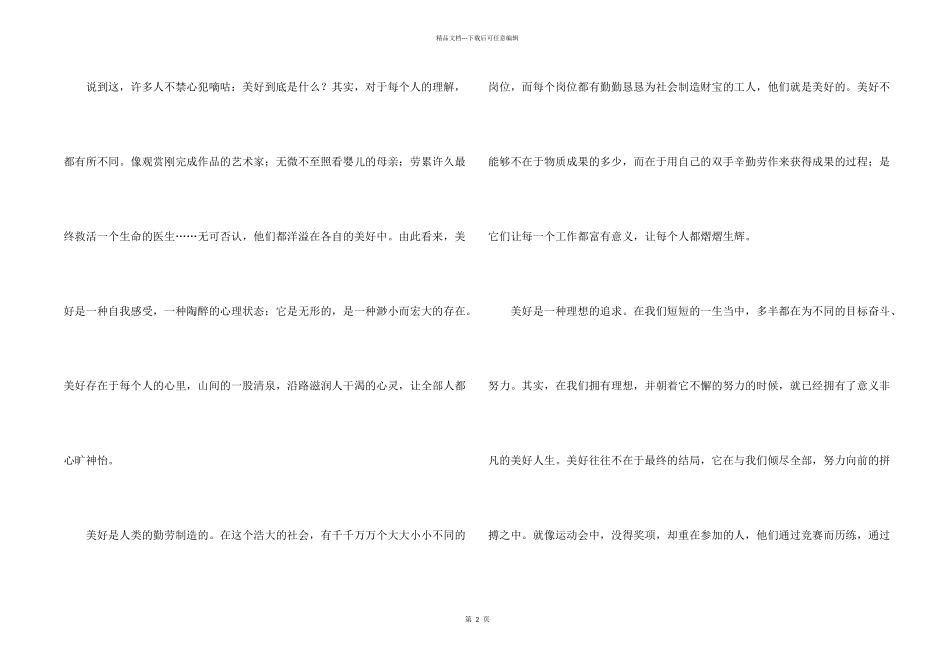 精品文档---下载后可任意编辑

说到这，许多人不禁心犯嘀咕：美好到底是什么？其实，对于每个人的理解，都有所不同。像观赏刚完成作品的艺术家；无微不至照看婴儿的母亲；劳累许久最终救活一个生命的医生……无可否认，他们都洋溢在各自的美好中。由此看来，美好是一种自我感受，一种陶醉的心理状态；它是无形的，是一种渺小而宏大的存在。美好存在于每个人的心里，山间的一股清泉，沿路滋润人干渴的心灵，让全部人都心旷神怡。

美好是人类的勤劳制造的。在这个浩大的社会，有千千万万个大大小小不同的岗位，而每个岗位都有勤勤恳恳为社会制造财宝的工人，他们就是美好的。美好不能够不在于物质成果的多少，而在于用自己的双手辛勤劳作来获得成果的过程；是它们让每一个工作都富有意义，让每个人都熠熠生辉。

美好是一种理想的追求。在我们短短的一生当中，多半都在为不同的目标奋斗、努力。其实，在我们拥有理想，并朝着它不懈的努力的时候，就已经拥有了意义非凡的美好人生。美好往往不在于最终的结局，它在与我们倾尽全部，努力向前的拼搏之中。就像运动会中，没得奖项，却重在参加的人，他们通过竞赛而历练，通过

第2页